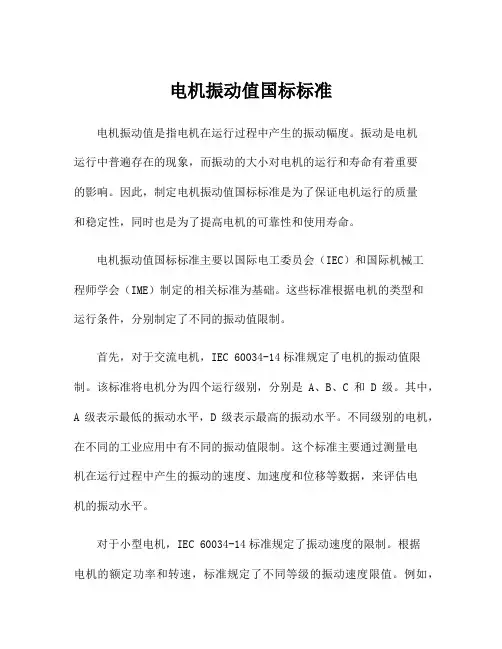 电机振动值国标标准

电机振动值是指电机在运行过程中产生的振动幅度。振动是电机运行中普遍存在的现象，而振动的大小对电机的运行和寿命有着重要的影响。因此，制定电机振动值国标标准是为了保证电机运行的质量和稳定性，同时也是为了提高电机的可靠性和使用寿命。

电机振动值国标标准主要以国际电工委员会（IEC）和国际机械工程师学会（IME）制定的相关标准为基础。这些标准根据电机的类型和运行条件，分别制定了不同的振动值限制。

首先，对于交流电机，IEC 60034-14 标准规定了电机的振动值限制。该标准将电机分为四个运行级别，分别是 A、B、C 和 D 级。其中，A 级表示最低的振动水平，D 级表示最高的振动水平。不同级别的电机，在不同的工业应用中有不同的振动值限制。这个标准主要通过测量电机在运行过程中产生的振动的速度、加速度和位移等数据，来评估电机的振动水平。

对于小型电机，IEC 60034-14 标准规定了振动速度的限制。根据电机的额定功率和转速，标准规定了不同等级的振动速度限值。例如，